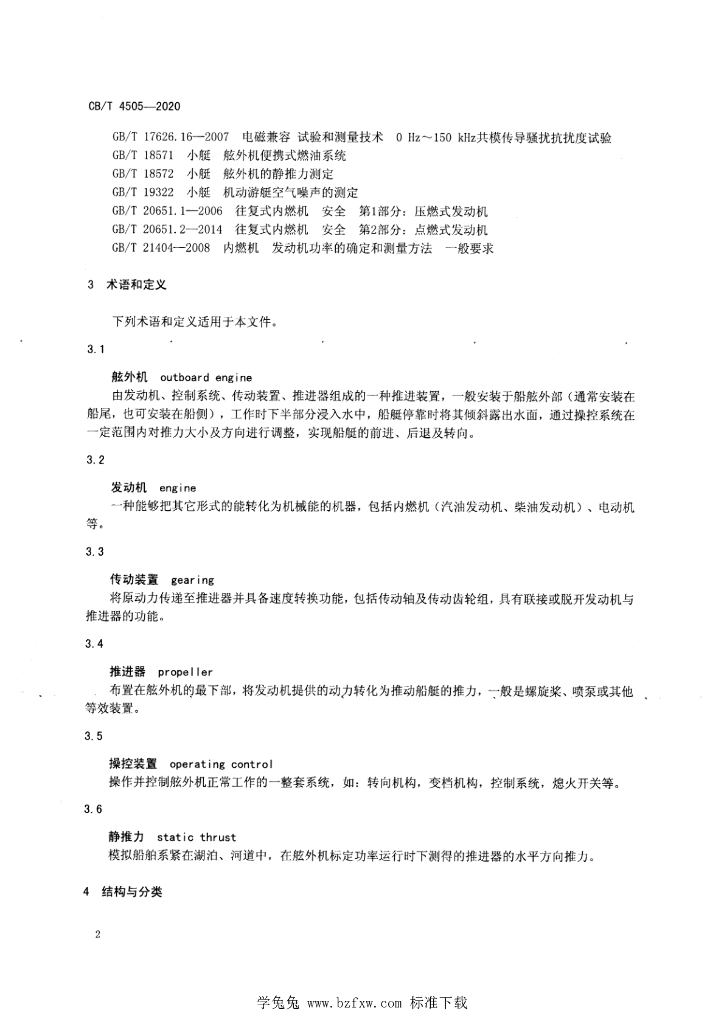 CB/T 4505—2020

GB/T 17626.16—2007 电磁兼容 试验和测量技术 0 Hz～150 kHz共模传导骚扰抗扰度试验
GB/T 18571 小艇 舷外机便携式燃油系统
GB/T 18572 小艇 舷外机的静推力测定
GB/T 19322 小艇 机动游艇空气噪声的测定
GB/T 20651.1—2006 往复式内燃机 安全 第1部分：压燃式发动机
GB/T 20651.2—2014 往复式内燃机 安全 第2部分：点燃式发动机
GB/T 21404—2008 内燃机 发动机功率的确定和测量方法 一般要求

3 术语和定义

下列术语和定义适用于本文件。

3.1

舷外机 outboard engine
由发动机、控制系统、传动装置、推进器组成的一种推进装置，一般安装于船舷外部（通常安装在船尾，也可安装在船侧），工作时下半部分浸入水中，船艇停靠时将其倾斜露出水面，通过操控系统在一定范围内对推力大小及方向进行调整，实现船艇的前进、后退及转向。

3.2

发动机 engine
一种能够把其它形式的能转化为机械能的机器，包括内燃机（汽油发动机、柴油发动机）、电动机等。

3.3

传动装置 gearing
将原动力传递至推进器并具备速度转换功能，包括传动轴及传动齿轮组，具有联接或脱开发动机与推进器的功能。

3.4

推进器 propeller
布置在舷外机的最下部，将发动机提供的动力转化为推动船艇的推力，一般是螺旋桨、喷泵或其他等效装置。

3.5

操控装置 operating control
操作并控制舷外机正常工作的一整套系统，如：转向机构，变档机构，控制系统，熄火开关等。

3.6

静推力 static thrust
模拟船舶系紧在湖泊、河道中，在舷外机标定功率运行时下测得的推进器的水平方向推力。

4 结构与分类

2

学兔兔 www.bzfxw.com 标准下载